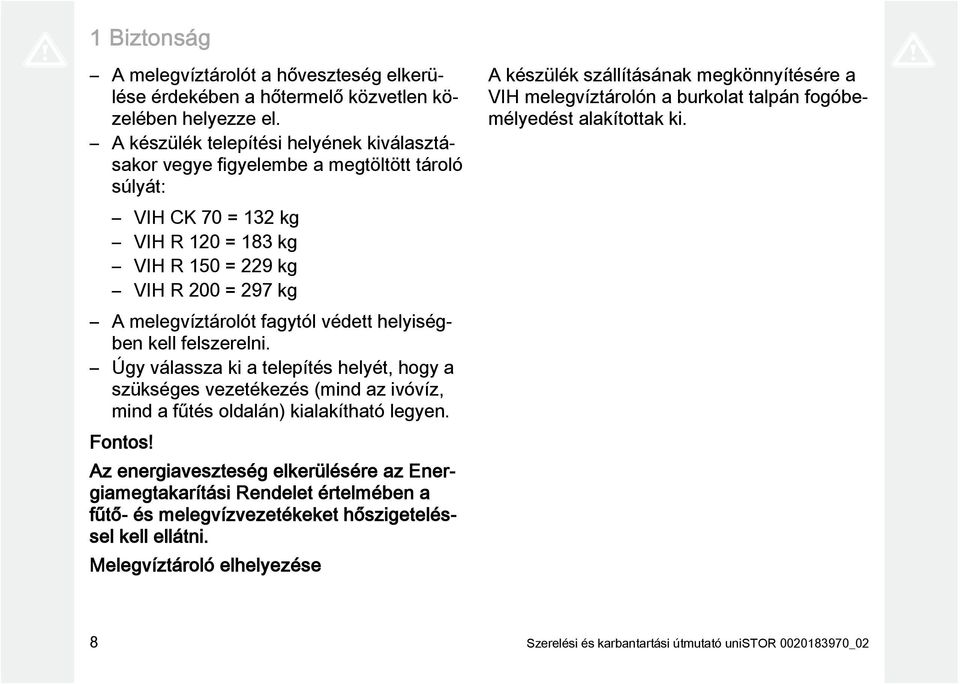 1 Biztonság

– A melegvíztárolót a hőveszteség elkerülése érdekében a hőtermelő közvetlen közelében helyezze el.
– A készülék telepítési helyének kiválasztásakor vegye figyelembe a megtöltött tároló súlyát:

– VIH CK 70 = 132 kg
– VIH R 120 = 183 kg
– VIH R 150 = 229 kg
– VIH R 200 = 297 kg

– A melegvíztárolót fagytól védett helyiségben kell felszerelni.
– Úgy válassza ki a telepítés helyét, hogy a szükséges vezetékezés (mind az ivóvíz, mind a fűtés oldalán) kialakítható legyen.

Fontos!

Az energiaveszteség elkerülésére az Energiamegtakarítási Rendelet értelmében a fűtő- és melegvízvezetékeket hőszigeteléssel kell ellátni.

Melegvíztároló elhelyezése

A készülék szállításának megkönnyítésére a VIH melegvíztárolón a burkolat talpán fogóbemélyedést alakítottak ki.

8

Szerelési és karbantartási útmutató uniSTOR 0020183970_02